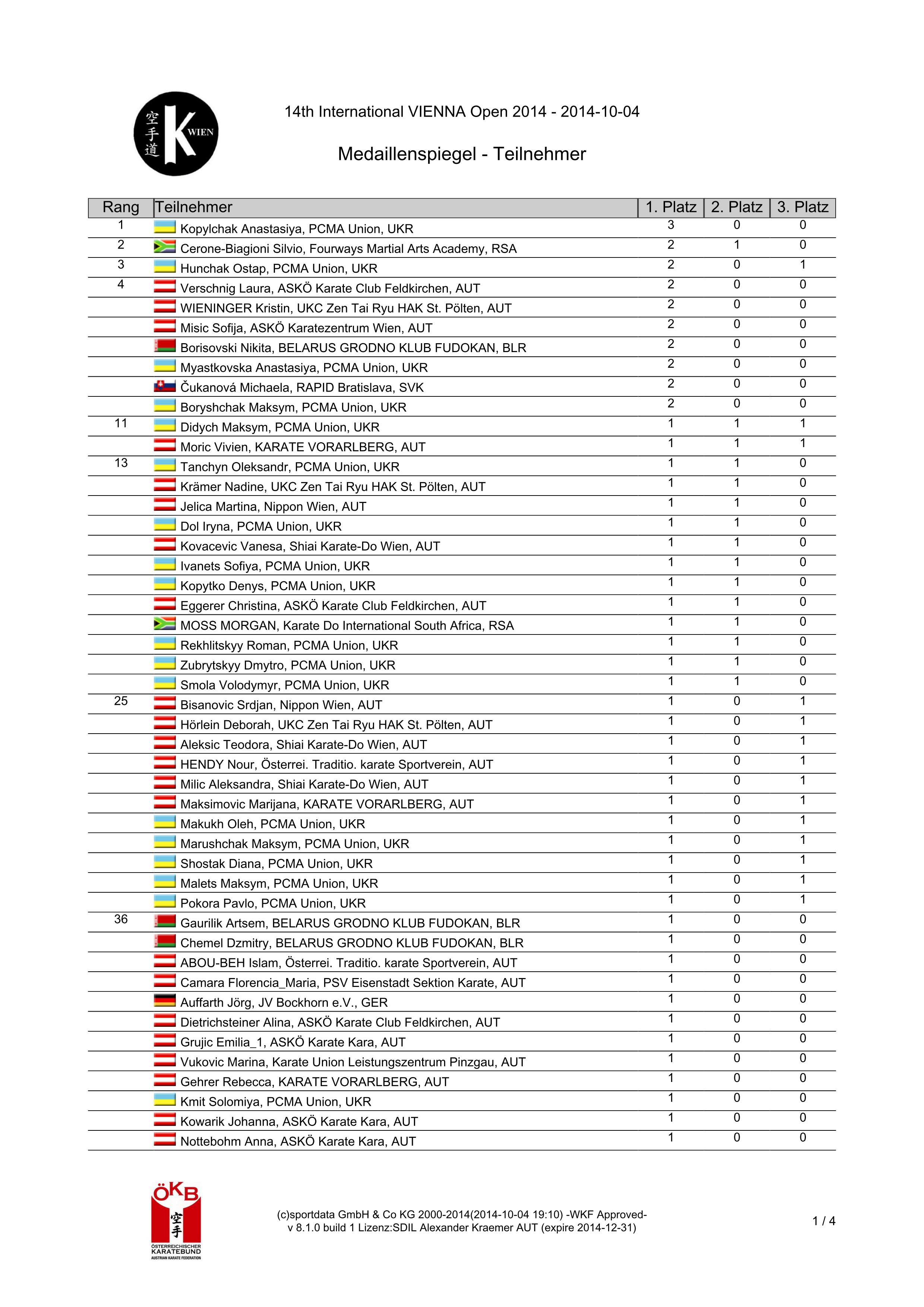 空手道 K WIEN

14th International VIENNA Open 2014 - 2014-10-04

Medaillenspiegel - Teilnehmer

| Rang | Teilnehmer | 1. Platz | 2. Platz | 3. Platz |
|---|---|---|---|---|
| 1 | Kopylchak Anastasiya, PCMA Union, UKR | 3 | 0 | 0 |
| 2 | Cerone-Biagioni Silvio, Fourways Martial Arts Academy, RSA | 2 | 1 | 0 |
| 3 | Hunchak Ostap, PCMA Union, UKR | 2 | 0 | 1 |
| 4 | Verschnig Laura, ASKÖ Karate Club Feldkirchen, AUT | 2 | 0 | 0 |
| | WIENINGER Kristin, UKC Zen Tai Ryu HAK St. Pölten, AUT | 2 | 0 | 0 |
| | Misic Sofija, ASKÖ Karatezentrum Wien, AUT | 2 | 0 | 0 |
| | Borisovski Nikita, BELARUS GRODNO KLUB FUDOKAN, BLR | 2 | 0 | 0 |
| | Myastkovska Anastasiya, PCMA Union, UKR | 2 | 0 | 0 |
| | Čukanová Michaela, RAPID Bratislava, SVK | 2 | 0 | 0 |
| | Boryshchak Maksym, PCMA Union, UKR | 2 | 0 | 0 |
| 11 | Didych Maksym, PCMA Union, UKR | 1 | 1 | 1 |
| | Moric Vivien, KARATE VORARLBERG, AUT | 1 | 1 | 1 |
| 13 | Tanchyn Oleksandr, PCMA Union, UKR | 1 | 1 | 0 |
| | Krämer Nadine, UKC Zen Tai Ryu HAK St. Pölten, AUT | 1 | 1 | 0 |
| | Jelica Martina, Nippon Wien, AUT | 1 | 1 | 0 |
| | Dol Iryna, PCMA Union, UKR | 1 | 1 | 0 |
| | Kovacevic Vanesa, Shiai Karate-Do Wien, AUT | 1 | 1 | 0 |
| | Ivanets Sofiya, PCMA Union, UKR | 1 | 1 | 0 |
| | Kopytko Denys, PCMA Union, UKR | 1 | 1 | 0 |
| | Eggerer Christina, ASKÖ Karate Club Feldkirchen, AUT | 1 | 1 | 0 |
| | MOSS MORGAN, Karate Do International South Africa, RSA | 1 | 1 | 0 |
| | Rekhlitskyy Roman, PCMA Union, UKR | 1 | 1 | 0 |
| | Zubrytskyy Dmytro, PCMA Union, UKR | 1 | 1 | 0 |
| | Smola Volodymyr, PCMA Union, UKR | 1 | 1 | 0 |
| 25 | Bisanovic Srdjan, Nippon Wien, AUT | 1 | 0 | 1 |
| | Hörlein Deborah, UKC Zen Tai Ryu HAK St. Pölten, AUT | 1 | 0 | 1 |
| | Aleksic Teodora, Shiai Karate-Do Wien, AUT | 1 | 0 | 1 |
| | HENDY Nour, Österrei. Traditio. karate Sportverein, AUT | 1 | 0 | 1 |
| | Milic Aleksandra, Shiai Karate-Do Wien, AUT | 1 | 0 | 1 |
| | Maksimovic Marijana, KARATE VORARLBERG, AUT | 1 | 0 | 1 |
| | Makukh Oleh, PCMA Union, UKR | 1 | 0 | 1 |
| | Marushchak Maksym, PCMA Union, UKR | 1 | 0 | 1 |
| | Shostak Diana, PCMA Union, UKR | 1 | 0 | 1 |
| | Malets Maksym, PCMA Union, UKR | 1 | 0 | 1 |
| | Pokora Pavlo, PCMA Union, UKR | 1 | 0 | 1 |
| 36 | Gaurilik Artsem, BELARUS GRODNO KLUB FUDOKAN, BLR | 1 | 0 | 0 |
| | Chemel Dzmitry, BELARUS GRODNO KLUB FUDOKAN, BLR | 1 | 0 | 0 |
| | ABOU-BEH Islam, Österrei. Traditio. karate Sportverein, AUT | 1 | 0 | 0 |
| | Camara Florencia_Maria, PSV Eisenstadt Sektion Karate, AUT | 1 | 0 | 0 |
| | Auffarth Jörg, JV Bockhorn e.V., GER | 1 | 0 | 0 |
| | Dietrichsteiner Alina, ASKÖ Karate Club Feldkirchen, AUT | 1 | 0 | 0 |
| | Grujic Emilia_1, ASKÖ Karate Kara, AUT | 1 | 0 | 0 |
| | Vukovic Marina, Karate Union Leistungszentrum Pinzgau, AUT | 1 | 0 | 0 |
| | Gehrer Rebecca, KARATE VORARLBERG, AUT | 1 | 0 | 0 |
| | Kmit Solomiya, PCMA Union, UKR | 1 | 0 | 0 |
| | Kowarik Johanna, ASKÖ Karate Kara, AUT | 1 | 0 | 0 |
| | Nottebohm Anna, ASKÖ Karate Kara, AUT | 1 | 0 | 0 |

ÖKB 空手 ÖSTERREICHISCHER KARATEBUND AUSTRIAN KARATE FEDERATION

(c)sportdata GmbH & Co KG 2000-2014(2014-10-04 19:10) -WKF Approved-
v 8.1.0 build 1 Lizenz:SDIL Alexander Kraemer AUT (expire 2014-12-31)

1 / 4